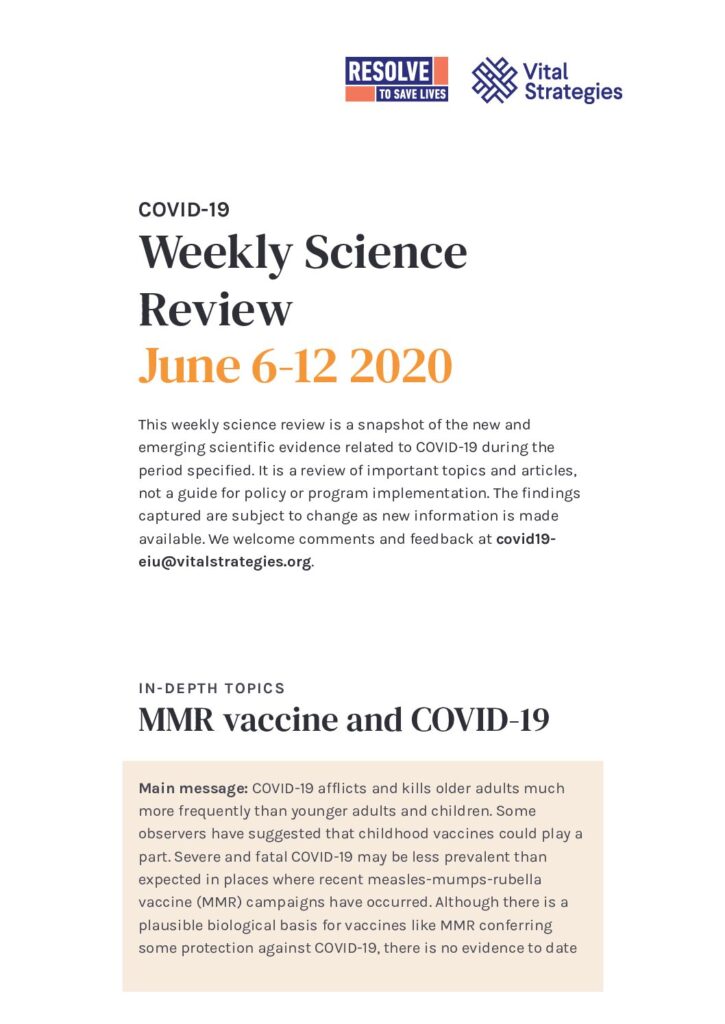 RESOLVE
TO SAVE LIVES

Vital
Strategies

COVID-19

Weekly Science Review

June 6-12 2020

This weekly science review is a snapshot of the new and emerging scientific evidence related to COVID-19 during the period specified. It is a review of important topics and articles, not a guide for policy or program implementation. The findings captured are subject to change as new information is made available. We welcome comments and feedback at covid19-eiu@vitalstrategies.org.

IN-DEPTH TOPICS

MMR vaccine and COVID-19

Main message: COVID-19 afflicts and kills older adults much more frequently than younger adults and children. Some observers have suggested that childhood vaccines could play a part. Severe and fatal COVID-19 may be less prevalent than expected in places where recent measles-mumps-rubella vaccine (MMR) campaigns have occurred. Although there is a plausible biological basis for vaccines like MMR conferring some protection against COVID-19, there is no evidence to date